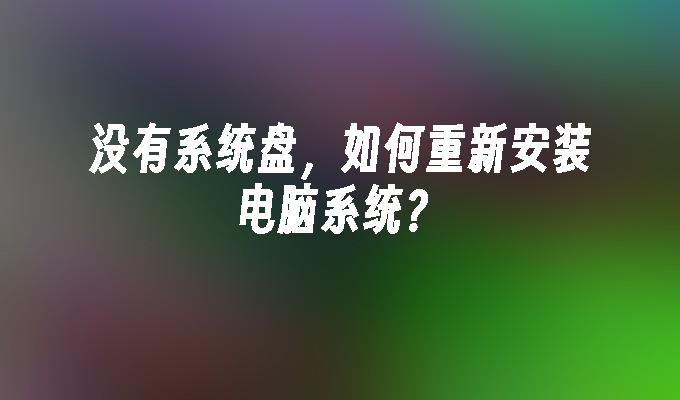 没有系统盘，如何重新安装电脑系统？